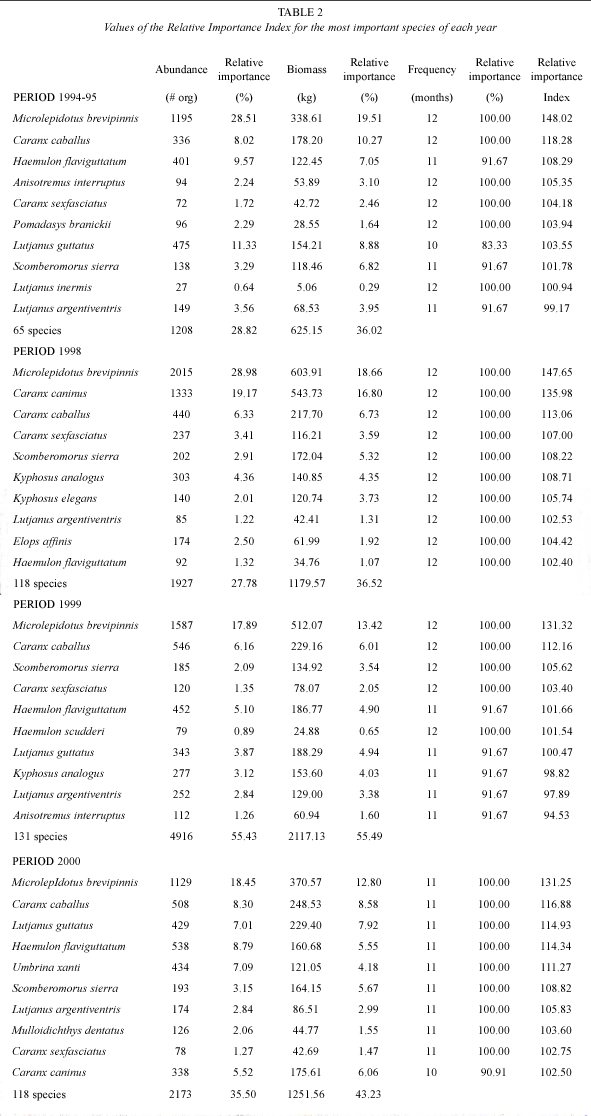 TABLE 2
Values of the Relative Importance Index for the most important species of each year

| | Abundance | Relative importance | Biomass | Relative importance | Frequency | Relative importance | Relative importance |
|---|---|---|---|---|---|---|---|
| PERIOD 1994-95 | (# org) | (%) | (kg) | (%) | (months) | (%) | Index |
| Microlepidotus brevipinnis | 1195 | 28.51 | 338.61 | 19.51 | 12 | 100.00 | 148.02 |
| Caranx caballus | 336 | 8.02 | 178.20 | 10.27 | 12 | 100.00 | 118.28 |
| Haemulon flaviguttatum | 401 | 9.57 | 122.45 | 7.05 | 11 | 91.67 | 108.29 |
| Anisotremus interruptus | 94 | 2.24 | 53.89 | 3.10 | 12 | 100.00 | 105.35 |
| Caranx sexfasciatus | 72 | 1.72 | 42.72 | 2.46 | 12 | 100.00 | 104.18 |
| Pomadasys branickii | 96 | 2.29 | 28.55 | 1.64 | 12 | 100.00 | 103.94 |
| Lutjanus guttatus | 475 | 11.33 | 154.21 | 8.88 | 10 | 83.33 | 103.55 |
| Scomberomorus sierra | 138 | 3.29 | 118.46 | 6.82 | 11 | 91.67 | 101.78 |
| Lutjanus inermis | 27 | 0.64 | 5.06 | 0.29 | 12 | 100.00 | 100.94 |
| Lutjanus argentiventris | 149 | 3.56 | 68.53 | 3.95 | 11 | 91.67 | 99.17 |
| 65 species | 1208 | 28.82 | 625.15 | 36.02 | | | |
| PERIOD 1998 | | | | | | | |
| Microlepidotus brevipinnis | 2015 | 28.98 | 603.91 | 18.66 | 12 | 100.00 | 147.65 |
| Caranx caninus | 1333 | 19.17 | 543.73 | 16.80 | 12 | 100.00 | 135.98 |
| Caranx caballus | 440 | 6.33 | 217.70 | 6.73 | 12 | 100.00 | 113.06 |
| Caranx sexfasciatus | 237 | 3.41 | 116.21 | 3.59 | 12 | 100.00 | 107.00 |
| Scomberomorus sierra | 202 | 2.91 | 172.04 | 5.32 | 12 | 100.00 | 108.22 |
| Kyphosus analogus | 303 | 4.36 | 140.85 | 4.35 | 12 | 100.00 | 108.71 |
| Kyphosus elegans | 140 | 2.01 | 120.74 | 3.73 | 12 | 100.00 | 105.74 |
| Lutjanus argentiventris | 85 | 1.22 | 42.41 | 1.31 | 12 | 100.00 | 102.53 |
| Elops affinis | 174 | 2.50 | 61.99 | 1.92 | 12 | 100.00 | 104.42 |
| Haemulon flaviguttatum | 92 | 1.32 | 34.76 | 1.07 | 12 | 100.00 | 102.40 |
| 118 species | 1927 | 27.78 | 1179.57 | 36.52 | | | |
| PERIOD 1999 | | | | | | | |
| Microlepidotus brevipinnis | 1587 | 17.89 | 512.07 | 13.42 | 12 | 100.00 | 131.32 |
| Caranx caballus | 546 | 6.16 | 229.16 | 6.01 | 12 | 100.00 | 112.16 |
| Scomberomorus sierra | 185 | 2.09 | 134.92 | 3.54 | 12 | 100.00 | 105.62 |
| Caranx sexfasciatus | 120 | 1.35 | 78.07 | 2.05 | 12 | 100.00 | 103.40 |
| Haemulon flaviguttatum | 452 | 5.10 | 186.77 | 4.90 | 11 | 91.67 | 101.66 |
| Haemulon scudderi | 79 | 0.89 | 24.88 | 0.65 | 12 | 100.00 | 101.54 |
| Lutjanus guttatus | 343 | 3.87 | 188.29 | 4.94 | 11 | 91.67 | 100.47 |
| Kyphosus analogus | 277 | 3.12 | 153.60 | 4.03 | 11 | 91.67 | 98.82 |
| Lutjanus argentiventris | 252 | 2.84 | 129.00 | 3.38 | 11 | 91.67 | 97.89 |
| Anisotremus interruptus | 112 | 1.26 | 60.94 | 1.60 | 11 | 91.67 | 94.53 |
| 131 species | 4916 | 55.43 | 2117.13 | 55.49 | | | |
| PERIOD 2000 | | | | | | | |
| MicrolepIdotus brevipinnis | 1129 | 18.45 | 370.57 | 12.80 | 11 | 100.00 | 131.25 |
| Caranx caballus | 508 | 8.30 | 248.53 | 8.58 | 11 | 100.00 | 116.88 |
| Lutjanus guttatus | 429 | 7.01 | 229.40 | 7.92 | 11 | 100.00 | 114.93 |
| Haemulon flaviguttatum | 538 | 8.79 | 160.68 | 5.55 | 11 | 100.00 | 114.34 |
| Umbrina xanti | 434 | 7.09 | 121.05 | 4.18 | 11 | 100.00 | 111.27 |
| Scomberomorus sierra | 193 | 3.15 | 164.15 | 5.67 | 11 | 100.00 | 108.82 |
| Lutjanus argentiventris | 174 | 2.84 | 86.51 | 2.99 | 11 | 100.00 | 105.83 |
| Mulloidichthys dentatus | 126 | 2.06 | 44.77 | 1.55 | 11 | 100.00 | 103.60 |
| Caranx sexfasciatus | 78 | 1.27 | 42.69 | 1.47 | 11 | 100.00 | 102.75 |
| Caranx caninus | 338 | 5.52 | 175.61 | 6.06 | 10 | 90.91 | 102.50 |
| 118 species | 2173 | 35.50 | 1251.56 | 43.23 | | | |